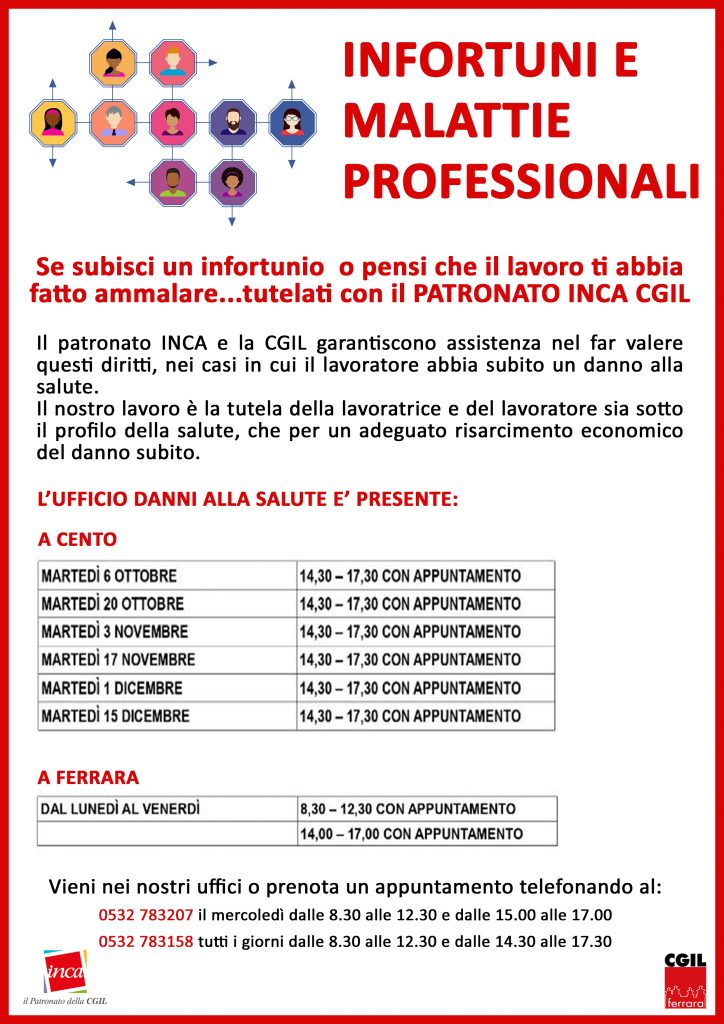 INFORTUNI E MALATTIE PROFESSIONALI

Se subisci un infortunio o pensi che il lavoro ti abbia fatto ammalare...tutelati con il PATRONATO INCA CGIL

Il patronato INCA e la CGIL garantiscono assistenza nel far valere questi diritti, nei casi in cui il lavoratore abbia subito un danno alla salute.
Il nostro lavoro è la tutela della lavoratrice e del lavoratore sia sotto il profilo della salute, che per un adeguato risarcimento economico del danno subito.

L'UFFICIO DANNI ALLA SALUTE E' PRESENTE:

A CENTO

| MARTEDÌ 6 OTTOBRE | 14,30 – 17,30 CON APPUNTAMENTO |
|---|---|
| MARTEDÌ 20 OTTOBRE | 14,30 – 17,30 CON APPUNTAMENTO |
| MARTEDÌ 3 NOVEMBRE | 14,30 – 17,30 CON APPUNTAMENTO |
| MARTEDÌ 17 NOVEMBRE | 14,30 – 17,30 CON APPUNTAMENTO |
| MARTEDÌ 1 DICEMBRE | 14,30 – 17,30 CON APPUNTAMENTO |
| MARTEDÌ 15 DICEMBRE | 14,30 – 17,30 CON APPUNTAMENTO |

A FERRARA

| DAL LUNEDÌ AL VENERDÌ | 8,30 – 12,30 CON APPUNTAMENTO |
|---|---|
| | 14,00 – 17,00 CON APPUNTAMENTO |

Vieni nei nostri uffici o prenota un appuntamento telefonando al:
0532 783207 il mercoledì dalle 8.30 alle 12.30 e dalle 15.00 alle 17.00
0532 783158 tutti i giorni dalle 8.30 alle 12.30 e dalle 14.30 alle 17.30

inca
il Patronato della CGIL

CGIL
ferrara